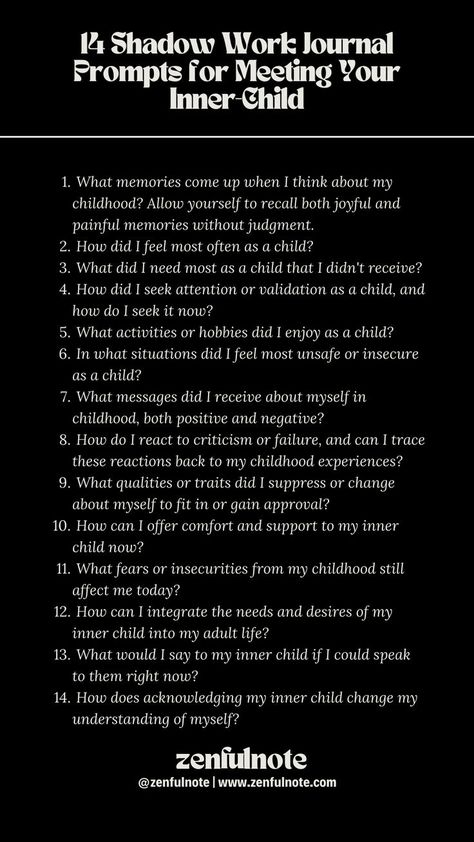 14 Shadow Work Journal Prompts for Meeting Your Inner-Child

1. What memories come up when I think about my childhood? Allow yourself to recall both joyful and painful memories without judgment.
2. How did I feel most often as a child?
3. What did I need most as a child that I didn't receive?
4. How did I seek attention or validation as a child, and how do I seek it now?
5. What activities or hobbies did I enjoy as a child?
6. In what situations did I feel most unsafe or insecure as a child?
7. What messages did I receive about myself in childhood, both positive and negative?
8. How do I react to criticism or failure, and can I trace these reactions back to my childhood experiences?
9. What qualities or traits did I suppress or change about myself to fit in or gain approval?
10. How can I offer comfort and support to my inner child now?
11. What fears or insecurities from my childhood still affect me today?
12. How can I integrate the needs and desires of my inner child into my adult life?
13. What would I say to my inner child if I could speak to them right now?
14. How does acknowledging my inner child change my understanding of myself?

zenfulnote
@zenfulnote | www.zenfulnote.com